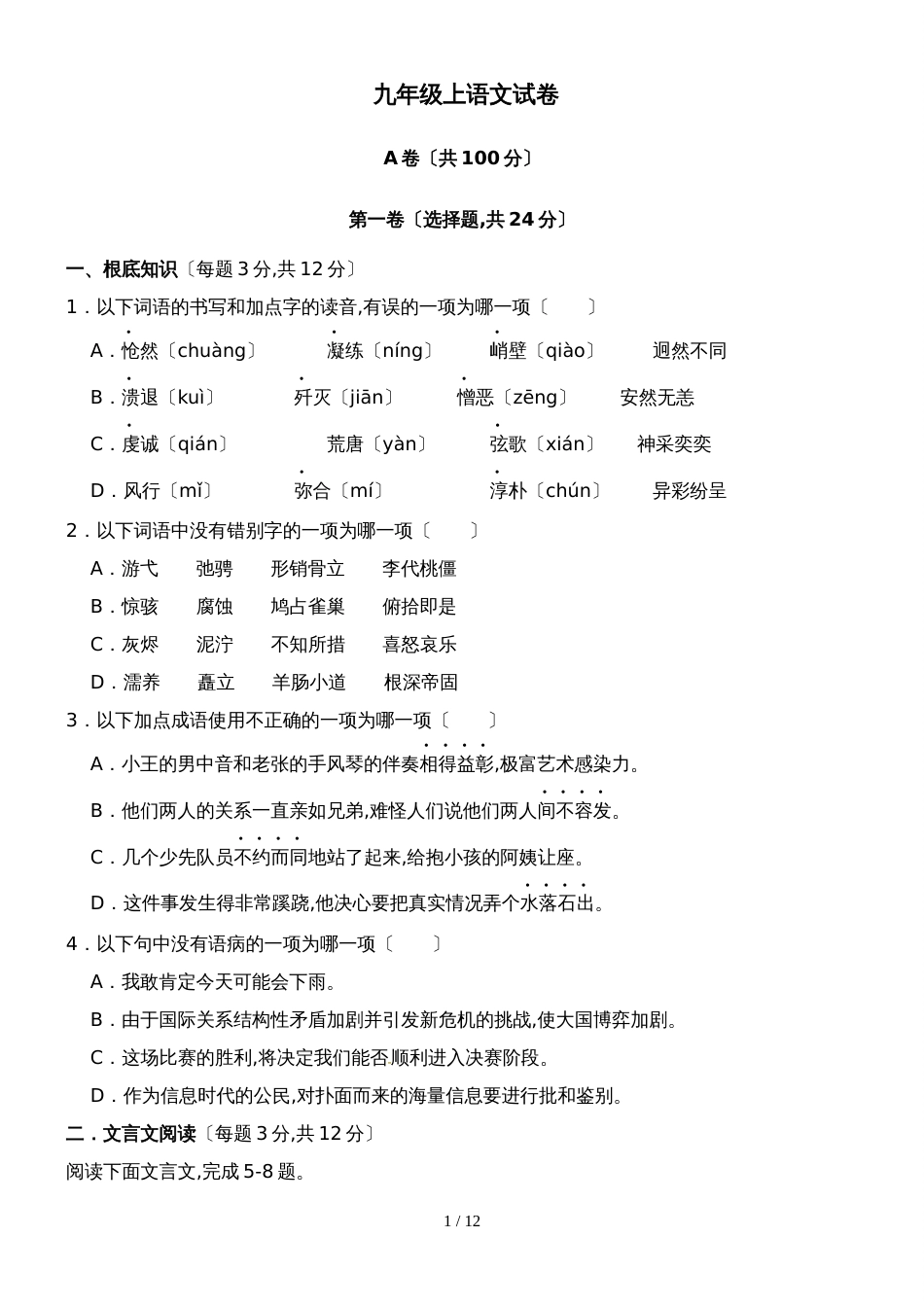 九年级上语文试卷

A卷〔共100分〕

第一卷〔选择题,共24分〕

一、根底知识〔每题3分,共12分〕

1．以下词语的书写和加点字的读音,有误的一项为哪一项〔　　〕

A．怆然〔chuàng〕　凝练〔níng〕　峭壁〔qiào〕　迥然不同

B．溃退〔kuì〕　歼灭〔jiān〕　憎恶〔zēng〕　安然无恙

C．虔诚〔qián〕　荒唐〔yàn〕　弦歌〔xián〕　神采奕奕

D．风行〔mǐ〕　弥合〔mí〕　淳朴〔chún〕　异彩纷呈

2．以下词语中没有错别字的一项为哪一项〔　　〕

A．游弋　弛骋　形销骨立　李代桃僵

B．惊骇　腐蚀　鸠占雀巢　俯拾即是

C．灰烬　泥泞　不知所措　喜怒哀乐

D．濡养　矗立　羊肠小道　根深帝固

3．以下加点成语使用不正确的一项为哪一项〔　　〕

A．小王的男中音和老张的手风琴的伴奏相得益彰,极富艺术感染力。

B．他们两人的关系一直亲如兄弟,难怪人们说他们两人间不容发。

C．几个少先队员不约而同地站了起来,给抱小孩的阿姨让座。

D．这件事发生得非常蹊跷,他决心要把真实情况弄个水落石出。

4．以下句中没有语病的一项为哪一项〔　　〕

A．我敢肯定今天可能会下雨。

B．由于国际关系结构性矛盾加剧并引发新危机的挑战,使大国博弈加剧。

C．这场比赛的胜利,将决定我们能否顺利进入决赛阶段。

D．作为信息时代的公民,对扑面而来的海量信息要进行批和鉴别。

二．文言文阅读〔每题3分,共12分〕

阅读下面文言文,完成5-8题。

1 / 12